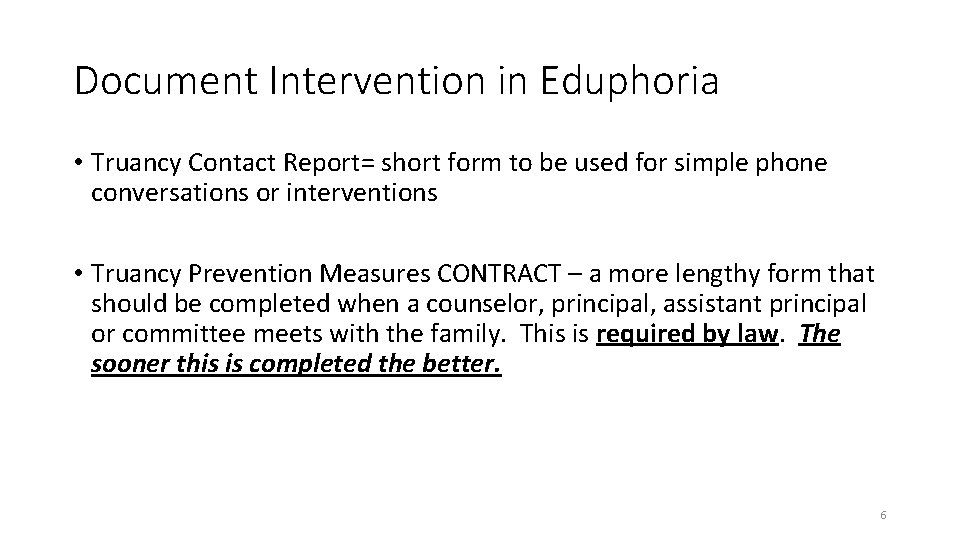 Document Intervention in Eduphoria

• Truancy Contact Report= short form to be used for simple phone conversations or interventions

• Truancy Prevention Measures CONTRACT – a more lengthy form that should be completed when a counselor, principal, assistant principal or committee meets with the family. This is required by law. The sooner this is completed the better.

6